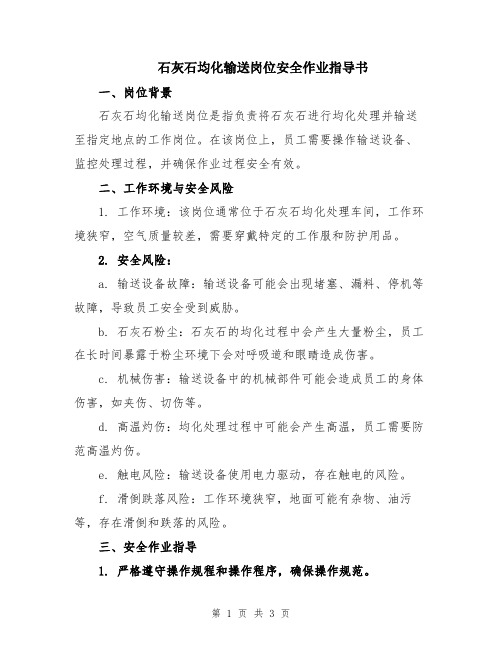 石灰石均化输送岗位安全作业指导书

一、岗位背景

石灰石均化输送岗位是指负责将石灰石进行均化处理并输送至指定地点的工作岗位。在该岗位上，员工需要操作输送设备、监控处理过程，并确保作业过程安全有效。

二、工作环境与安全风险

1. 工作环境：该岗位通常位于石灰石均化处理车间，工作环境狭窄，空气质量较差，需要穿戴特定的工作服和防护用品。

2. 安全风险：

a. 输送设备故障：输送设备可能会出现堵塞、漏料、停机等故障，导致员工安全受到威胁。

b. 石灰石粉尘：石灰石的均化过程中会产生大量粉尘，员工在长时间暴露于粉尘环境下会对呼吸道和眼睛造成伤害。

c. 机械伤害：输送设备中的机械部件可能会造成员工的身体伤害，如夹伤、切伤等。

d. 高温灼伤：均化处理过程中可能会产生高温，员工需要防范高温灼伤。

e. 触电风险：输送设备使用电力驱动，存在触电的风险。

f. 滑倒跌落风险：工作环境狭窄，地面可能有杂物、油污等，存在滑倒和跌落的风险。

三、安全作业指导

1. 严格遵守操作规程和操作程序，确保操作规范。

第 1 页 共 3 页